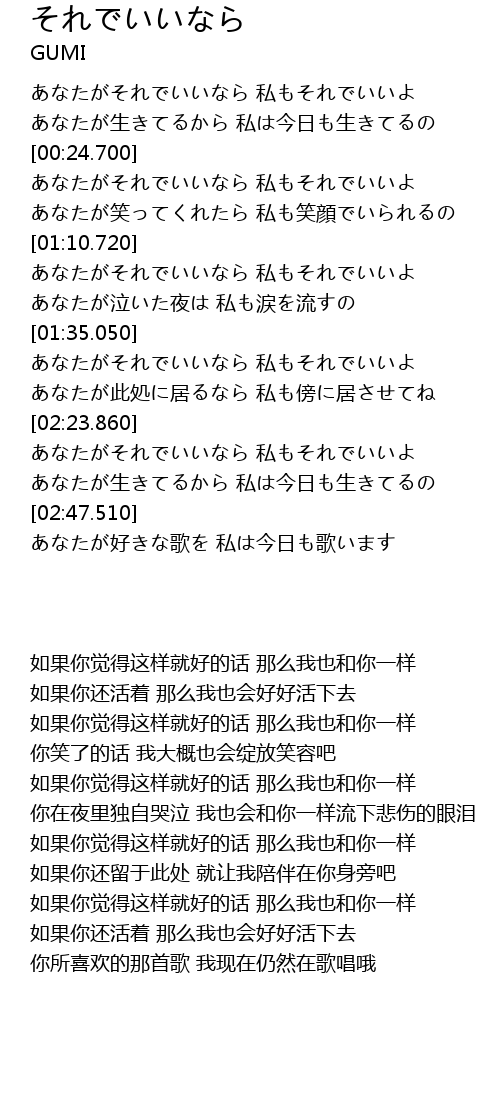 それでいいなら
GUMI

あなたがそれでいいなら 私もそれでいいよ
あなたが生きてるから 私は今日も生きてるの
[00:24.700]
あなたがそれでいいなら 私もそれでいいよ
あなたが笑ってくれたら 私も笑顔でいられるの
[01:10.720]
あなたがそれでいいなら 私もそれでいいよ
あなたが泣いた夜は 私も涙を流すの
[01:35.050]
あなたがそれでいいなら 私もそれでいいよ
あなたが此処に居るなら 私も傍に居させてね
[02:23.860]
あなたがそれでいいなら 私もそれでいいよ
あなたが生きてるから 私は今日も生きてるの
[02:47.510]
あなたが好きな歌を 私は今日も歌います

如果你觉得这样就好的话 那么我也和你一样
如果你还活着 那么我也会好好活下去
如果你觉得这样就好的话 那么我也和你一样
你笑了的话 我大概也会绽放笑容吧
如果你觉得这样就好的话 那么我也和你一样
你在夜里独自哭泣 我也会和你一样流下悲伤的眼泪
如果你觉得这样就好的话 那么我也和你一样
如果你还留于此处 就让我陪伴在你身旁吧
如果你觉得这样就好的话 那么我也和你一样
如果你还活着 那么我也会好好活下去
你所喜欢的那首歌 我现在仍然在歌唱哦